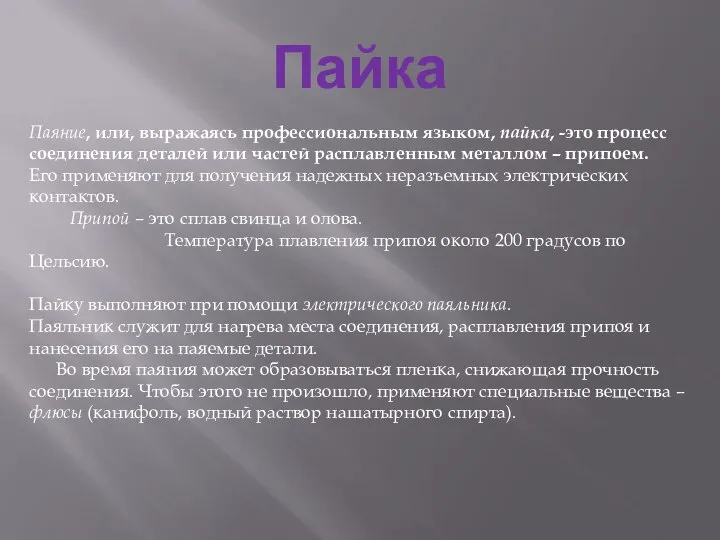 Пайка

Паяние, или, выражаясь профессиональным языком, пайка, -это процесс соединения деталей или частей расплавленным металлом – припоем. Его применяют для получения надежных неразъемных электрических контактов.
Припой – это сплав свинца и олова.
Температура плавления припоя около 200 градусов по Цельсию.

Пайку выполняют при помощи электрического паяльника.
Паяльник служит для нагрева места соединения, расплавления припоя и нанесения его на паяемые детали.
Во время паяния может образовываться пленка, снижающая прочность соединения. Чтобы этого не произошло, применяют специальные вещества – флюсы (канифоль, водный раствор нашатырного спирта).